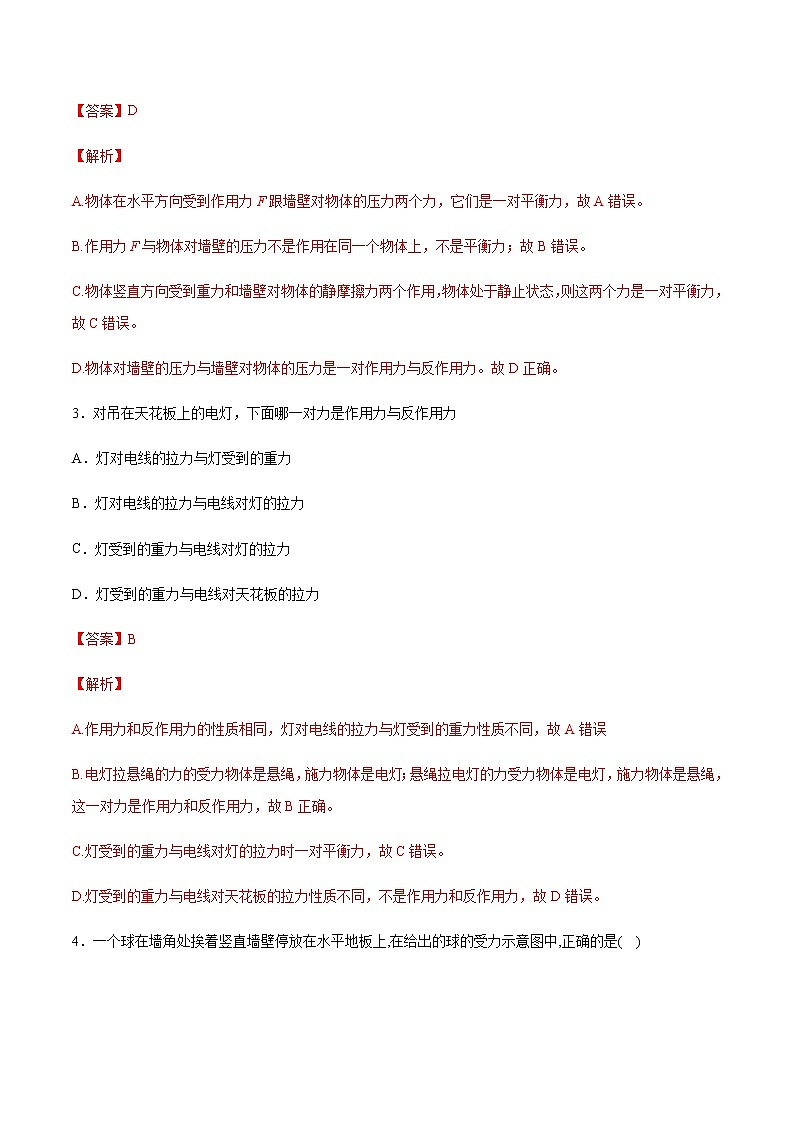 【答案】D

【解析】

A.物体在水平方向受到作用力 $F$ 跟墙壁对物体的压力两个力，它们是一对平衡力，故 A 错误。

B.作用力 $F$ 与物体对墙壁的压力不是作用在同一个物体上，不是平衡力；故 B 错误。

C.物体竖直方向受到重力和墙壁对物体的静摩擦力两个作用,物体处于静止状态,则这两个力是一对平衡力，故 C 错误。

D.物体对墙壁的压力与墙壁对物体的压力是一对作用力与反作用力。故 D 正确。

3．对吊在天花板上的电灯，下面哪一对力是作用力与反作用力

A．灯对电线的拉力与灯受到的重力

B．灯对电线的拉力与电线对灯的拉力

C．灯受到的重力与电线对灯的拉力

D．灯受到的重力与电线对天花板的拉力

【答案】B

【解析】

A.作用力和反作用力的性质相同，灯对电线的拉力与灯受到的重力性质不同，故 A 错误

B.电灯拉悬绳的力的受力物体是悬绳，施力物体是电灯;悬绳拉电灯的力受力物体是电灯，施力物体是悬绳，这一对力是作用力和反作用力，故 B 正确。

C.灯受到的重力与电线对灯的拉力时一对平衡力，故 C 错误。

D.灯受到的重力与电线对天花板的拉力性质不同，不是作用力和反作用力，故 D 错误。

4．一个球在墙角处挨着竖直墙壁停放在水平地板上,在给出的球的受力示意图中,正确的是(    )